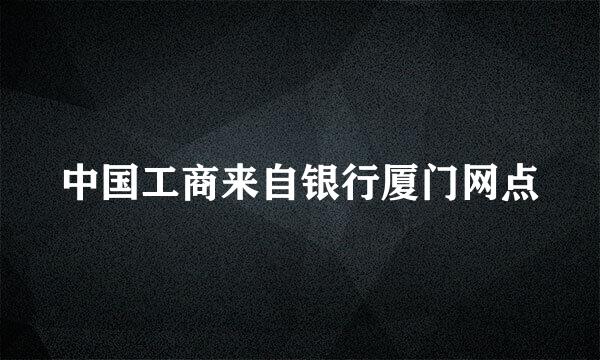 中国工商来自银行厦门网点